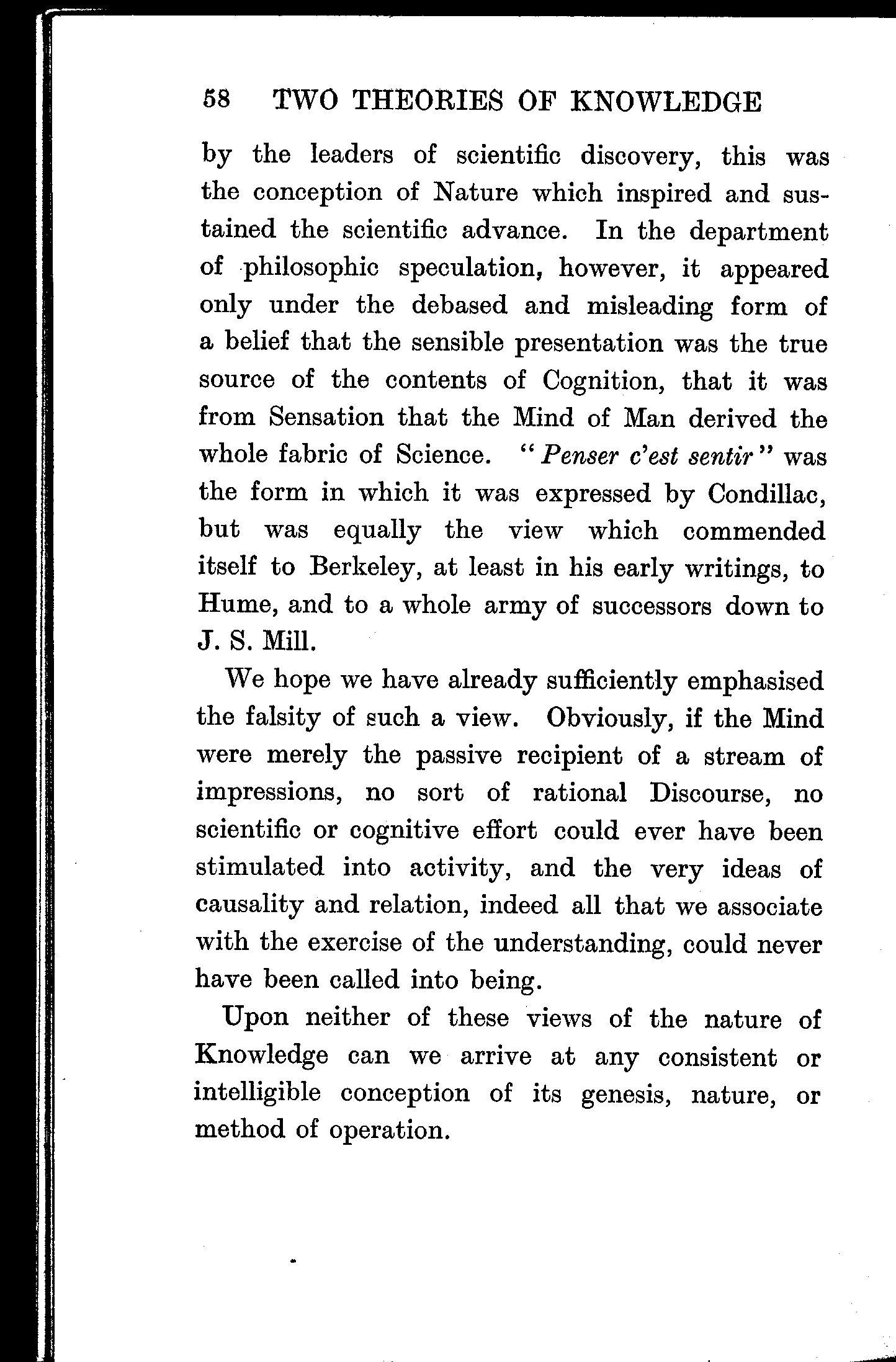 58 TWO THEORIES OF KNOWLEDGE

by the leaders of scientific discovery, this was the conception of Nature which inspired and sustained the scientific advance. In the department of philosophic speculation, however, it appeared only under the debased and misleading form of a belief that the sensible presentation was the true source of the contents of Cognition, that it was from Sensation that the Mind of Man derived the whole fabric of Science. "Penser c'est sentir" was the form in which it was expressed by Condillac, but was equally the view which commended itself to Berkeley, at least in his early writings, to Hume, and to a whole army of successors down to J. S. Mill.

We hope we have already sufficiently emphasised the falsity of such a view. Obviously, if the Mind were merely the passive recipient of a stream of impressions, no sort of rational Discourse, no scientific or cognitive effort could ever have been stimulated into activity, and the very ideas of causality and relation, indeed all that we associate with the exercise of the understanding, could never have been called into being.

Upon neither of these views of the nature of Knowledge can we arrive at any consistent or intelligible conception of its genesis, nature, or method of operation.